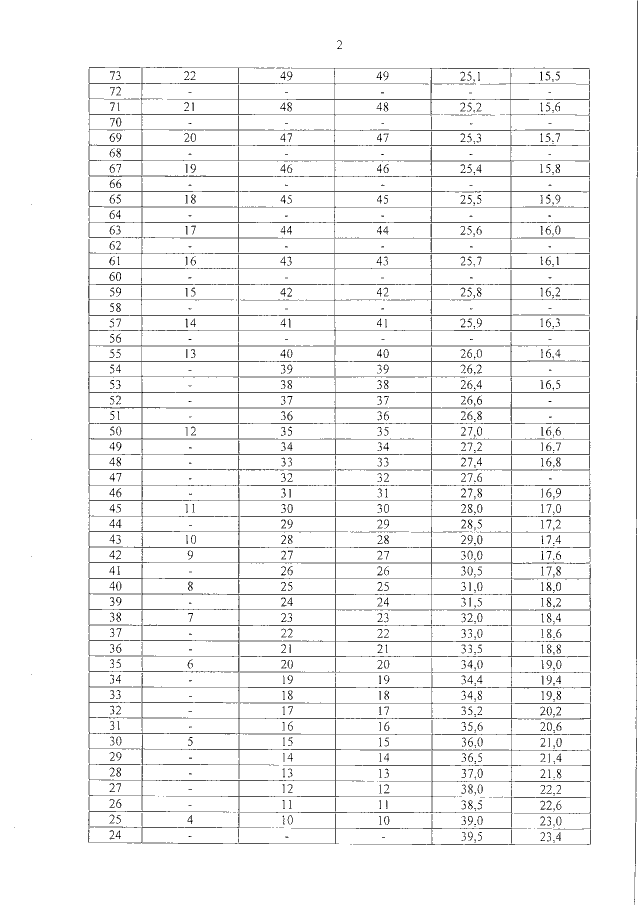 2

| 73 | 22 | 49 | 49 | 25,1 | 15,5 |
|---|---|---|---|---|---|
| 72 | - | - | - | - | - |
| 71 | 21 | 48 | 48 | 25,2 | 15,6 |
| 70 | - | - | - | - | - |
| 69 | 20 | 47 | 47 | 25,3 | 15,7 |
| 68 | - | - | - | - | - |
| 67 | 19 | 46 | 46 | 25,4 | 15,8 |
| 66 | - | - | - | - | - |
| 65 | 18 | 45 | 45 | 25,5 | 15,9 |
| 64 | - | - | - | - | - |
| 63 | 17 | 44 | 44 | 25,6 | 16,0 |
| 62 | - | - | - | - | - |
| 61 | 16 | 43 | 43 | 25,7 | 16,1 |
| 60 | - | - | - | - | - |
| 59 | 15 | 42 | 42 | 25,8 | 16,2 |
| 58 | - | - | - | - | - |
| 57 | 14 | 41 | 41 | 25,9 | 16,3 |
| 56 | - | - | - | - | - |
| 55 | 13 | 40 | 40 | 26,0 | 16,4 |
| 54 | - | 39 | 39 | 26,2 | - |
| 53 | - | 38 | 38 | 26,4 | 16,5 |
| 52 | - | 37 | 37 | 26,6 | - |
| 51 | - | 36 | 36 | 26,8 | - |
| 50 | 12 | 35 | 35 | 27,0 | 16,6 |
| 49 | - | 34 | 34 | 27,2 | 16,7 |
| 48 | - | 33 | 33 | 27,4 | 16,8 |
| 47 | - | 32 | 32 | 27,6 | - |
| 46 | - | 31 | 31 | 27,8 | 16,9 |
| 45 | 11 | 30 | 30 | 28,0 | 17,0 |
| 44 | - | 29 | 29 | 28,5 | 17,2 |
| 43 | 10 | 28 | 28 | 29,0 | 17,4 |
| 42 | 9 | 27 | 27 | 30,0 | 17,6 |
| 41 | - | 26 | 26 | 30,5 | 17,8 |
| 40 | 8 | 25 | 25 | 31,0 | 18,0 |
| 39 | - | 24 | 24 | 31,5 | 18,2 |
| 38 | 7 | 23 | 23 | 32,0 | 18,4 |
| 37 | - | 22 | 22 | 33,0 | 18,6 |
| 36 | - | 21 | 21 | 33,5 | 18,8 |
| 35 | 6 | 20 | 20 | 34,0 | 19,0 |
| 34 | - | 19 | 19 | 34,4 | 19,4 |
| 33 | - | 18 | 18 | 34,8 | 19,8 |
| 32 | - | 17 | 17 | 35,2 | 20,2 |
| 31 | - | 16 | 16 | 35,6 | 20,6 |
| 30 | 5 | 15 | 15 | 36,0 | 21,0 |
| 29 | - | 14 | 14 | 36,5 | 21,4 |
| 28 | - | 13 | 13 | 37,0 | 21,8 |
| 27 | - | 12 | 12 | 38,0 | 22,2 |
| 26 | - | 11 | 11 | 38,5 | 22,6 |
| 25 | 4 | 10 | 10 | 39,0 | 23,0 |
| 24 | - | - | - | 39,5 | 23,4 |